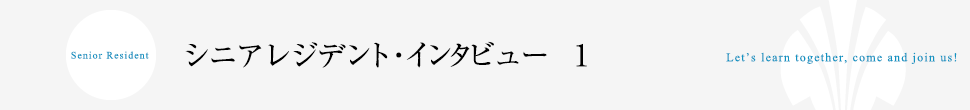 Senior Resident

シニアレジデント・インタビュー　1

Let's learn together, come and join us!